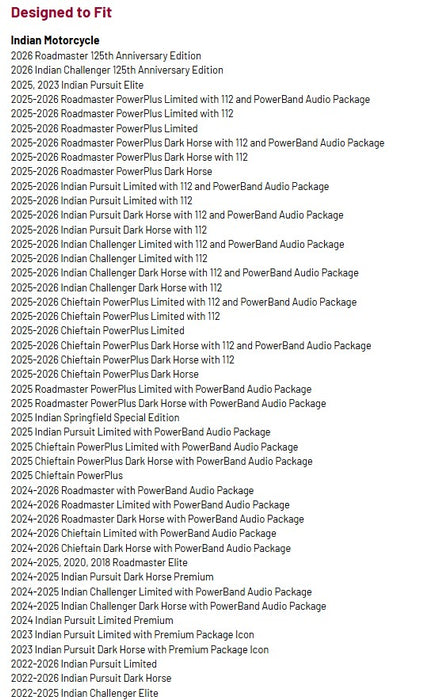 Designed to Fit

Indian Motorcycle
2026 Roadmaster 125th Anniversary Edition
2026 Indian Challenger 125th Anniversary Edition
2025, 2023 Indian Pursuit Elite
2025-2026 Roadmaster PowerPlus Limited with 112 and PowerBand Audio Package
2025-2026 Roadmaster PowerPlus Limited with 112
2025-2026 Roadmaster PowerPlus Limited
2025-2026 Roadmaster PowerPlus Dark Horse with 112 and PowerBand Audio Package
2025-2026 Roadmaster PowerPlus Dark Horse with 112
2025-2026 Roadmaster PowerPlus Dark Horse
2025-2026 Indian Pursuit Limited with 112 and PowerBand Audio Package
2025-2026 Indian Pursuit Limited with 112
2025-2026 Indian Pursuit Dark Horse with 112 and PowerBand Audio Package
2025-2026 Indian Pursuit Dark Horse with 112
2025-2026 Indian Challenger Limited with 112 and PowerBand Audio Package
2025-2026 Indian Challenger Limited with 112
2025-2026 Indian Challenger Dark Horse with 112 and PowerBand Audio Package
2025-2026 Indian Challenger Dark Horse with 112
2025-2026 Chieftain PowerPlus Limited with 112 and PowerBand Audio Package
2025-2026 Chieftain PowerPlus Limited with 112
2025-2026 Chieftain PowerPlus Limited
2025-2026 Chieftain PowerPlus Dark Horse with 112 and PowerBand Audio Package
2025-2026 Chieftain PowerPlus Dark Horse with 112
2025-2026 Chieftain PowerPlus Dark Horse
2025 Roadmaster PowerPlus Limited with PowerBand Audio Package
2025 Roadmaster PowerPlus Dark Horse with PowerBand Audio Package
2025 Indian Springfield Special Edition
2025 Indian Pursuit Limited with PowerBand Audio Package
2025 Chieftain PowerPlus Limited with PowerBand Audio Package
2025 Chieftain PowerPlus Dark Horse with PowerBand Audio Package
2025 Chieftain PowerPlus
2024-2026 Roadmaster with PowerBand Audio Package
2024-2026 Roadmaster Limited with PowerBand Audio Package
2024-2026 Roadmaster Dark Horse with PowerBand Audio Package
2024-2026 Chieftain Limited with PowerBand Audio Package
2024-2026 Chieftain Dark Horse with PowerBand Audio Package
2024-2025, 2020, 2018 Roadmaster Elite
2024-2025 Indian Pursuit Dark Horse Premium
2024-2025 Indian Challenger Limited with PowerBand Audio Package
2024-2025 Indian Challenger Dark Horse with PowerBand Audio Package
2024 Indian Pursuit Limited Premium
2023 Indian Pursuit Limited with Premium Package Icon
2023 Indian Pursuit Dark Horse with Premium Package Icon
2022-2026 Indian Pursuit Limited
2022-2026 Indian Pursuit Dark Horse
2022-2025 Indian Challenger Elite